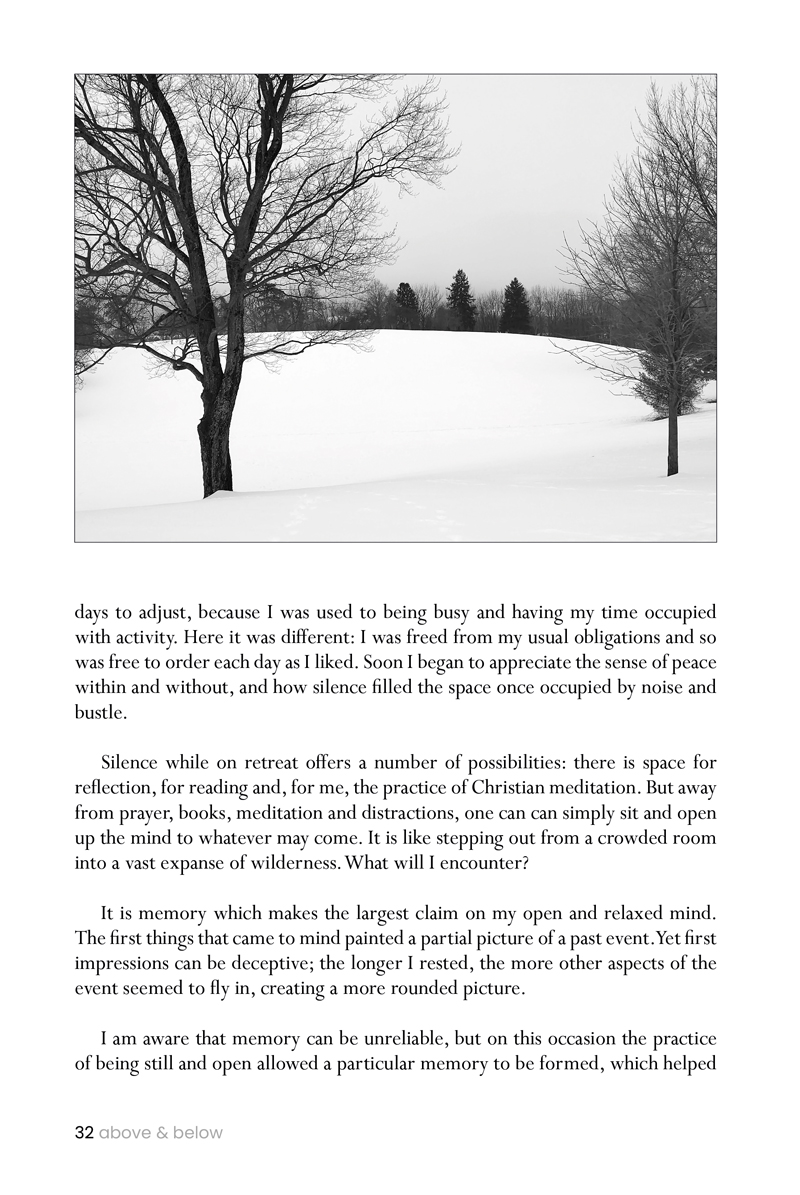 days to adjust, because I was used to being busy and having my time occupied with activity. Here it was different: I was freed from my usual obligations and so was free to order each day as I liked. Soon I began to appreciate the sense of peace within and without, and how silence filled the space once occupied by noise and bustle.

Silence while on retreat offers a number of possibilities: there is space for reflection, for reading and, for me, the practice of Christian meditation. But away from prayer, books, meditation and distractions, one can can simply sit and open up the mind to whatever may come. It is like stepping out from a crowded room into a vast expanse of wilderness. What will I encounter?

It is memory which makes the largest claim on my open and relaxed mind. The first things that came to mind painted a partial picture of a past event. Yet first impressions can be deceptive; the longer I rested, the more other aspects of the event seemed to fly in, creating a more rounded picture.

I am aware that memory can be unreliable, but on this occasion the practice of being still and open allowed a particular memory to be formed, which helped

32 above & below